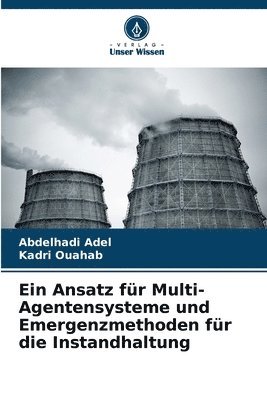 - VERLAG -
Unser Wissen

Abdelhadi Adel
Kadri Ouahab

Ein Ansatz für Multi-Agentensysteme und Emergenzmethoden für die Instandhaltung